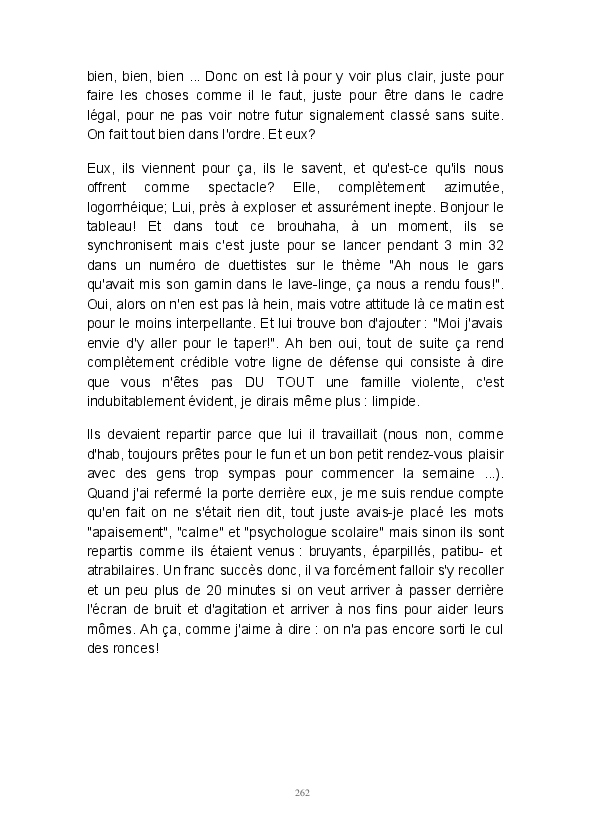 bien, bien, bien ... Donc on est là pour y voir plus clair, juste pour faire les choses comme il le faut, juste pour être dans le cadre légal, pour ne pas voir notre futur signalement classé sans suite. On fait tout bien dans l'ordre. Et eux?

Eux, ils viennent pour ça, ils le savent, et qu'est-ce qu'ils nous offrent comme spectacle? Elle, complètement azimutée, logorrhéique; Lui, près à exploser et assurément inepte. Bonjour le tableau! Et dans tout ce brouhaha, à un moment, ils se synchronisent mais c'est juste pour se lancer pendant 3 min 32 dans un numéro de duettistes sur le thème "Ah nous le gars qu'avait mis son gamin dans le lave-linge, ça nous a rendu fous!". Oui, alors on n'en est pas là hein, mais votre attitude là ce matin est pour le moins interpellante. Et lui trouve bon d'ajouter : "Moi j'avais envie d'y aller pour le taper!". Ah ben oui, tout de suite ça rend complètement crédible votre ligne de défense qui consiste à dire que vous n'êtes pas DU TOUT une famille violente, c'est indubitablement évident, je dirais même plus : limpide.

Ils devaient repartir parce que lui il travaillait (nous non, comme d'hab, toujours prêtes pour le fun et un bon petit rendez-vous plaisir avec des gens trop sympas pour commencer la semaine ...). Quand j'ai refermé la porte derrière eux, je me suis rendue compte qu'en fait on ne s'était rien dit, tout juste avais-je placé les mots "apaisement", "calme" et "psychologue scolaire" mais sinon ils sont repartis comme ils étaient venus : bruyants, éparpillés, patibu- et atrabilaires. Un franc succès donc, il va forcément falloir s'y recoller et un peu plus de 20 minutes si on veut arriver à passer derrière l'écran de bruit et d'agitation et arriver à nos fins pour aider leurs mômes. Ah ça, comme j'aime à dire : on n'a pas encore sorti le cul des ronces!

262